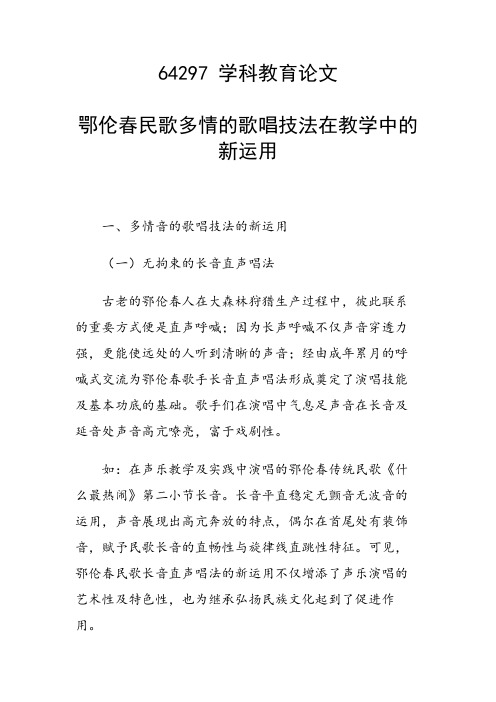 64297 学科教育论文

鄂伦春民歌多情的歌唱技法在教学中的新运用

一、多情音的歌唱技法的新运用

（一）无拘束的长音直声唱法

古老的鄂伦春人在大森林狩猎生产过程中，彼此联系的重要方式便是直声呼喊；因为长声呼喊不仅声音穿透力强，更能使远处的人听到清晰的声音；经由成年累月的呼喊式交流为鄂伦春歌手长音直声唱法形成奠定了演唱技能及基本功底的基础。歌手们在演唱中气息足声音在长音及延音处声音高亢嘹亮，富于戏剧性。

如：在声乐教学及实践中演唱的鄂伦春传统民歌《什么最热闹》第二小节长音。长音平直稳定无颤音无波音的运用，声音展现出高亢奔放的特点，偶尔在首尾处有装饰音，赋予民歌长音的直畅性与旋律线直跳性特征。可见，鄂伦春民歌长音直声唱法的新运用不仅增添了声乐演唱的艺术性及特色性，也为继承弘扬民族文化起到了促进作用。